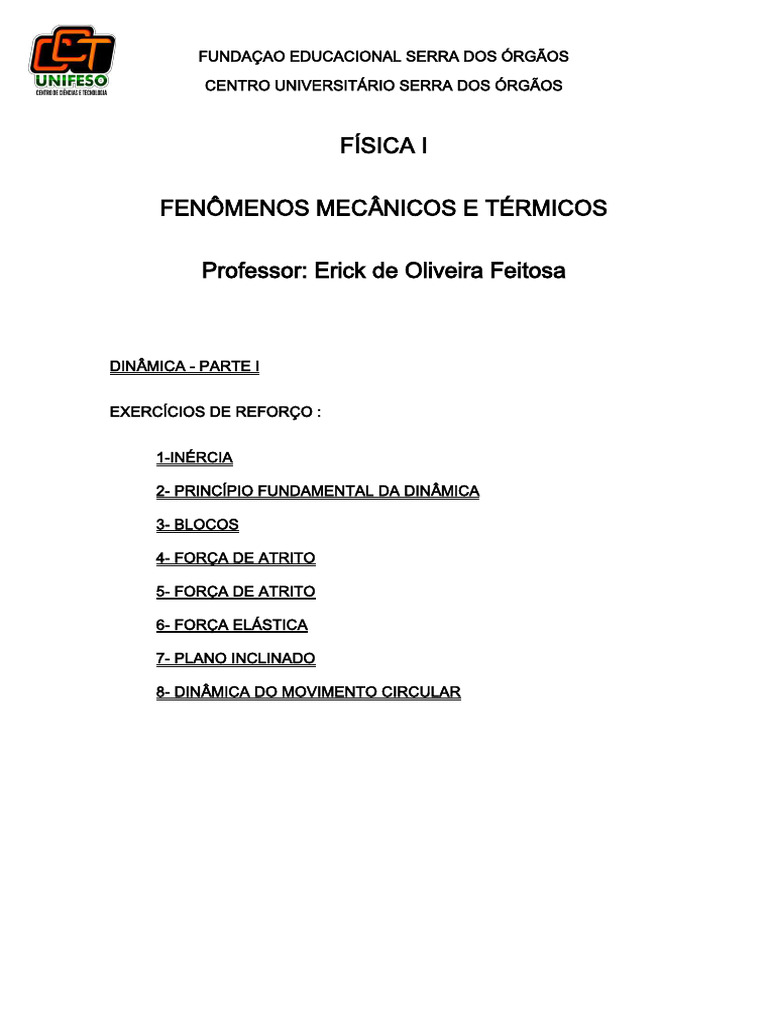 CCT
UNIFESO
CENTRO DE CIÊNCIAS E TECNOLOGIA

FUNDAÇAO EDUCACIONAL SERRA DOS ÓRGÃOS
CENTRO UNIVERSITÁRIO SERRA DOS ÓRGÃOS

FÍSICA I

FENÔMENOS MECÂNICOS E TÉRMICOS

Professor: Erick de Oliveira Feitosa

DINÂMICA - PARTE I

EXERCÍCIOS DE REFORÇO :

1-INÉRCIA

2- PRINCÍPIO FUNDAMENTAL DA DINÂMICA

3- BLOCOS

4- FORÇA DE ATRITO

5- FORÇA DE ATRITO

6- FORÇA ELÁSTICA

7- PLANO INCLINADO

8- DINÂMICA DO MOVIMENTO CIRCULAR